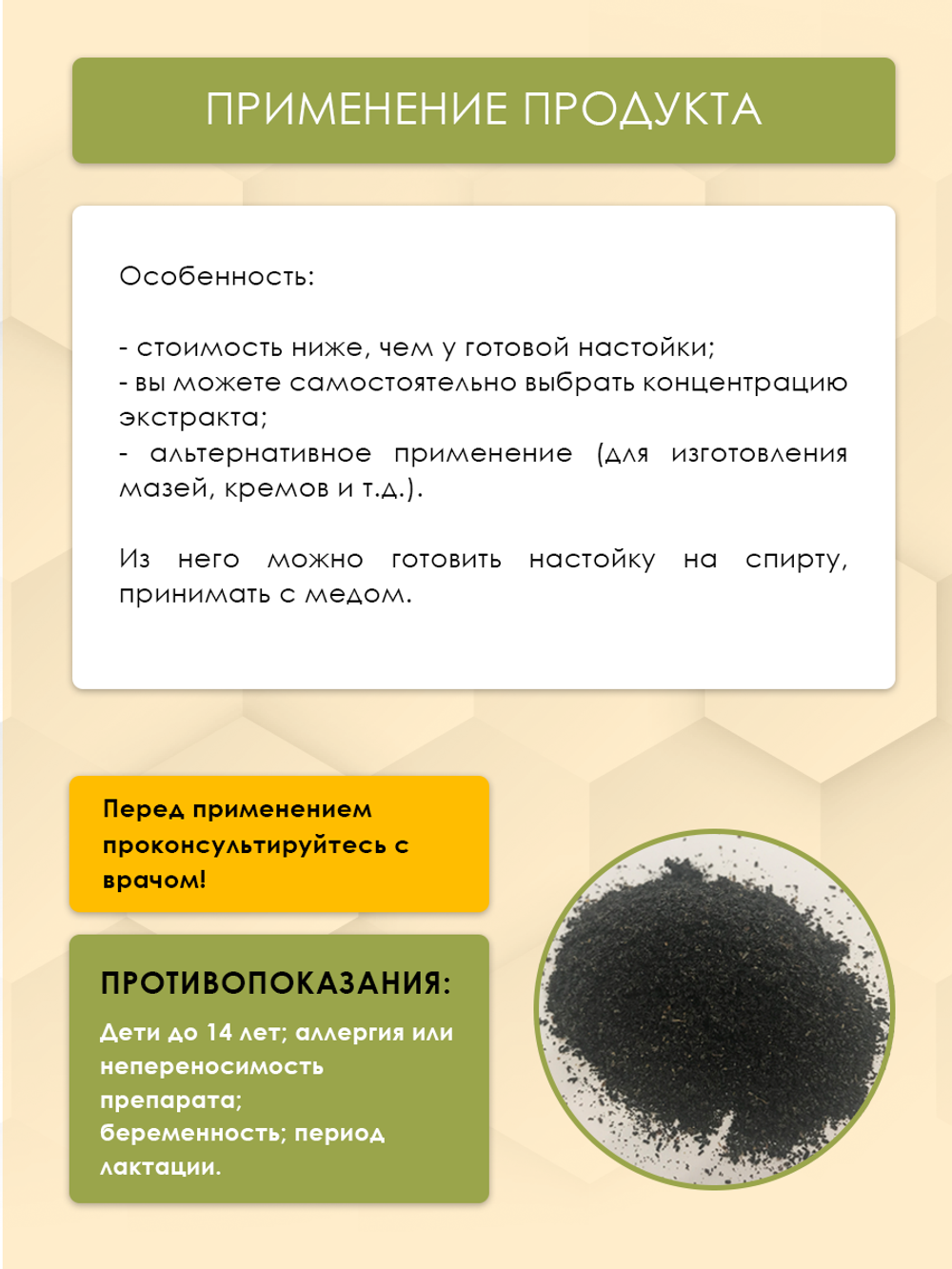 ПРИМЕНЕНИЕ ПРОДУКТА

Особенность:

- стоимость ниже, чем у готовой настойки;
- вы можете самостоятельно выбрать концентрацию экстракта;
- альтернативное применение (для изготовления мазей, кремов и т.д.).

Из него можно готовить настойку на спирту, принимать с медом.

Перед применением проконсультируйтесь с врачом!

ПРОТИВОПОКАЗАНИЯ:

Дети до 14 лет; аллергия или непереносимость препарата;
беременность; период лактации.